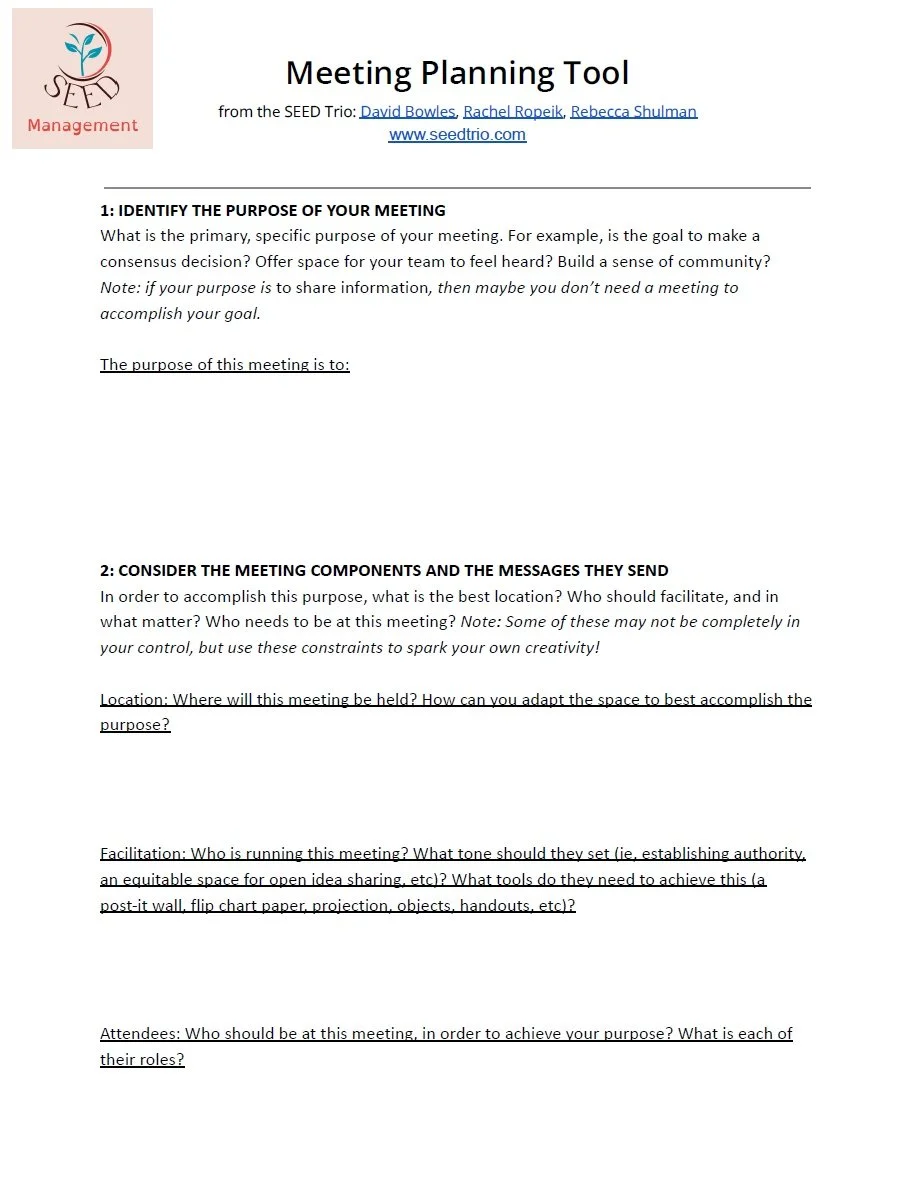 SEED
Management

Meeting Planning Tool

from the SEED Trio: David Bowles, Rachel Ropeik, Rebecca Shulman
www.seedtrio.com

1: IDENTIFY THE PURPOSE OF YOUR MEETING
What is the primary, specific purpose of your meeting. For example, is the goal to make a consensus decision? Offer space for your team to feel heard? Build a sense of community? Note: if your purpose is to share information, then maybe you don't need a meeting to accomplish your goal.

The purpose of this meeting is to:

2: CONSIDER THE MEETING COMPONENTS AND THE MESSAGES THEY SEND
In order to accomplish this purpose, what is the best location? Who should facilitate, and in what matter? Who needs to be at this meeting? Note: Some of these may not be completely in your control, but use these constraints to spark your own creativity!

Location: Where will this meeting be held? How can you adapt the space to best accomplish the purpose?

Facilitation: Who is running this meeting? What tone should they set (ie, establishing authority, an equitable space for open idea sharing, etc)? What tools do they need to achieve this (a post-it wall, flip chart paper, projection, objects, handouts, etc)?

Attendees: Who should be at this meeting, in order to achieve your purpose? What is each of their roles?